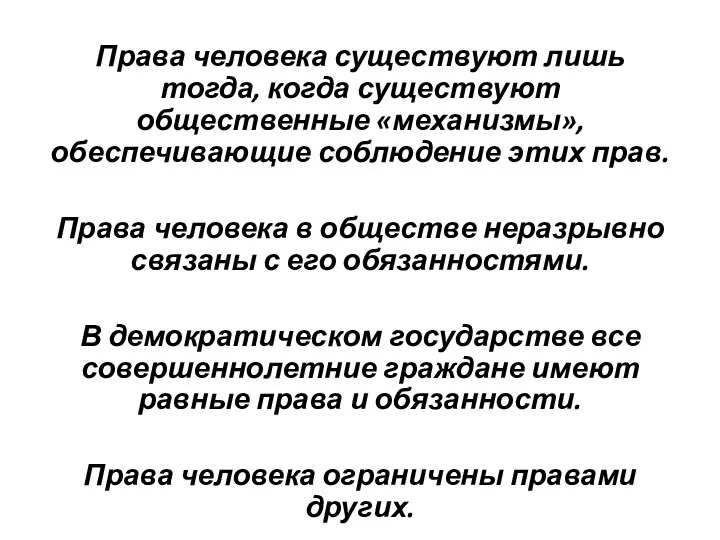 Права человека существуют лишь тогда, когда существуют общественные «механизмы», обеспечивающие соблюдение этих прав.

Права человека в обществе неразрывно связаны с его обязанностями.

В демократическом государстве все совершеннолетние граждане имеют равные права и обязанности.

Права человека ограничены правами других.